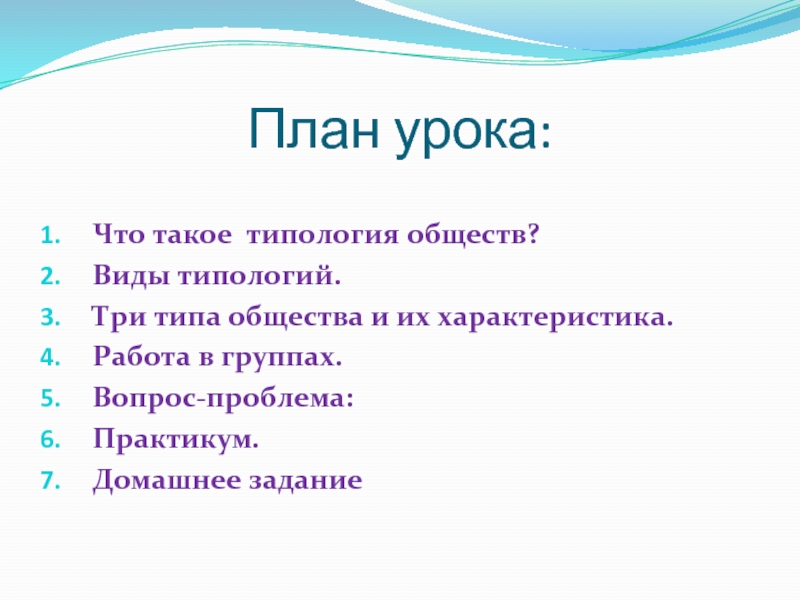 План урока:

1. Что такое типология обществ?
2. Виды типологий.
3. Три типа общества и их характеристика.
4. Работа в группах.
5. Вопрос-проблема:
6. Практикум.
7. Домашнее задание